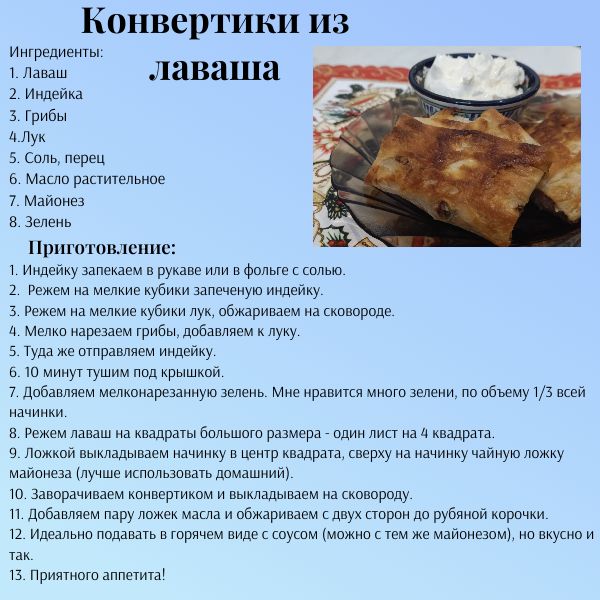 Конвертики из лаваша

Ингредиенты:
1. Лаваш
2. Индейка
3. Грибы
4.Лук
5. Соль, перец
6. Масло растительное
7. Майонез
8. Зелень

Приготовление:
1. Индейку запекаем в рукаве или в фольге с солью.
2. Режем на мелкие кубики запеченую индейку.
3. Режем на мелкие кубики лук, обжариваем на сковороде.
4. Мелко нарезаем грибы, добавляем к луку.
5. Туда же отправляем индейку.
6. 10 минут тушим под крышкой.
7. Добавляем мелконарезанную зелень. Мне нравится много зелени, по объему 1/3 всей начинки.
8. Режем лаваш на квадраты большого размера - один лист на 4 квадрата.
9. Ложкой выкладываем начинку в центр квадрата, сверху на начинку чайную ложку майонеза (лучше использовать домашний).
10. Заворачиваем конвертиком и выкладываем на сковороду.
11. Добавляем пару ложек масла и обжариваем с двух сторон до рубяной корочки.
12. Идеально подавать в горячем виде с соусом (можно с тем же майонезом), но вкусно и так.
13. Приятного аппетита!